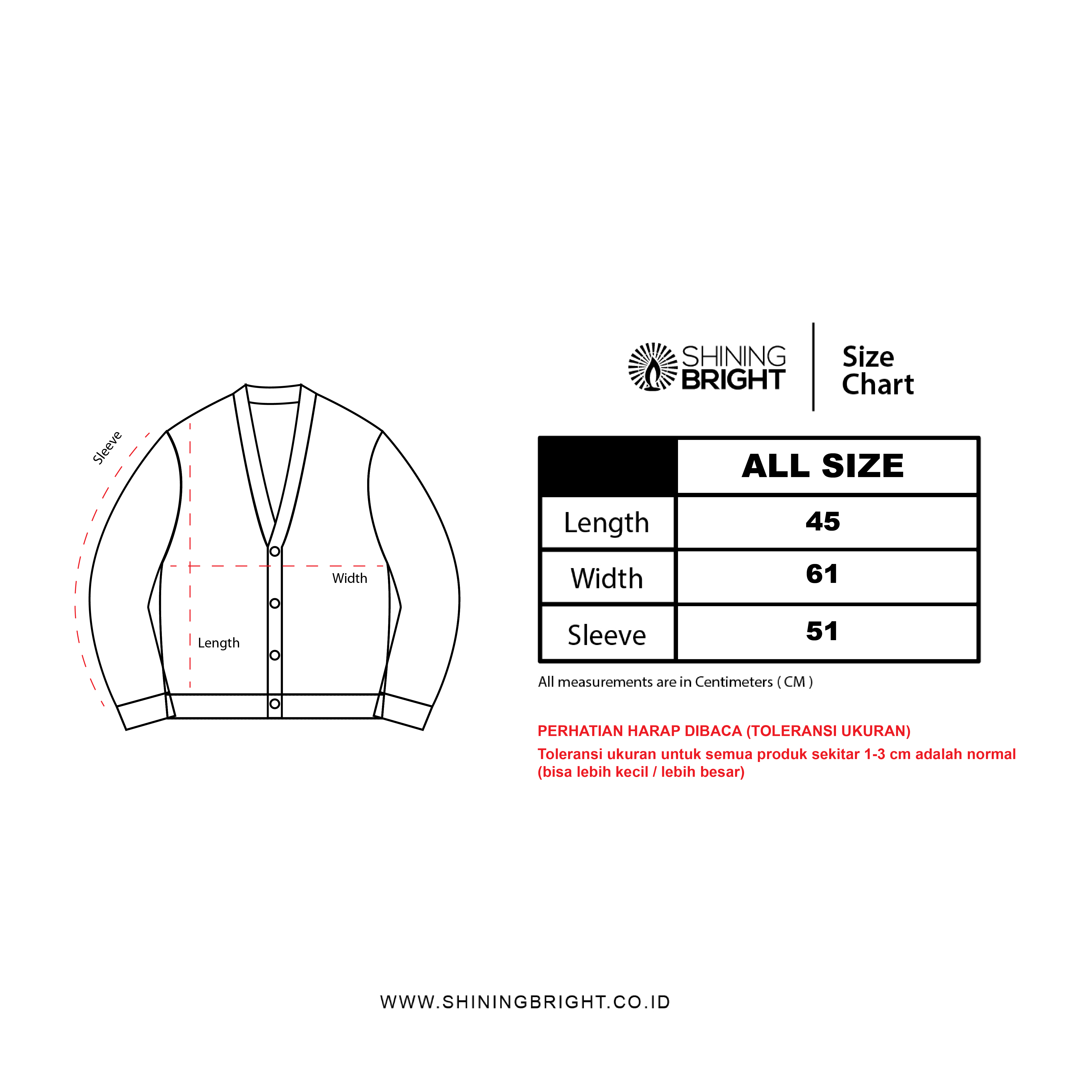 Sleeve

Width

Length

SHINING BRIGHT

Size Chart

| | ALL SIZE |
|---|---|
| Length | 45 |
| Width | 61 |
| Sleeve | 51 |

All measurements are in Centimeters ( CM )

PERHATIAN HARAP DIBACA (TOLERANSI UKURAN)

Toleransi ukuran untuk semua produk sekitar 1-3 cm adalah normal (bisa lebih kecil / lebih besar)

WWW.SHININGBRIGHT.CO.ID